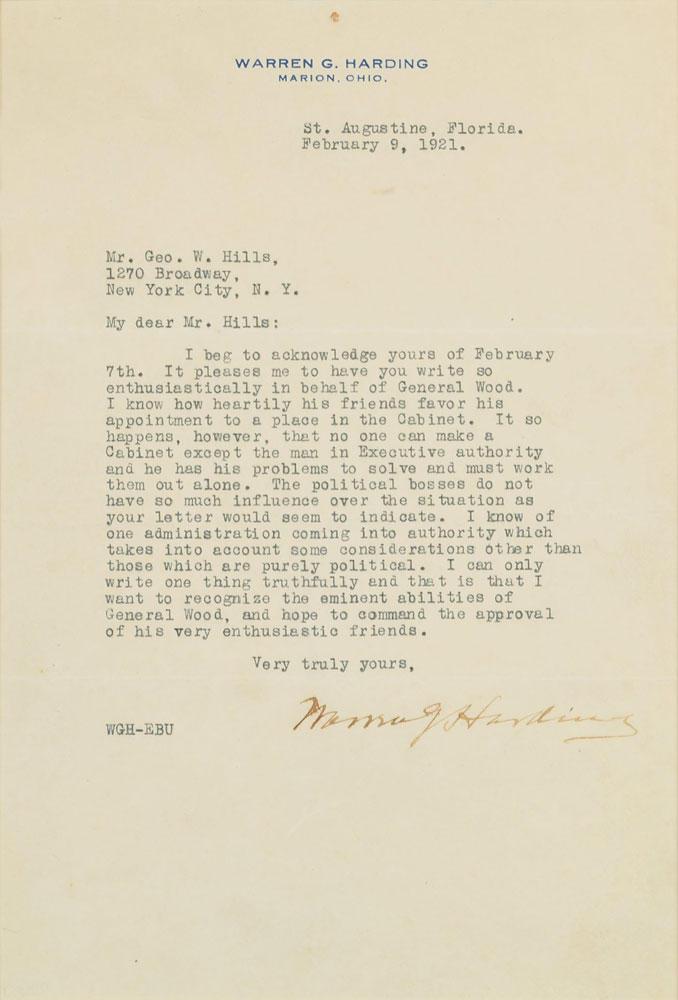 WARREN G. HARDING
MARION, OHIO.

St. Augustine, Florida.
February 9, 1921.

Mr. Geo. W. Hills,
1270 Broadway,
New York City, N. Y.

My dear Mr. Hills:

I beg to acknowledge yours of February 7th. It pleases me to have you write so enthusiastically in behalf of General Wood. I know how heartily his friends favor his appointment to a place in the Cabinet. It so happens, however, that no one can make a Cabinet except the man in Executive authority and he has his problems to solve and must work them out alone. The political bosses do not have so much influence over the situation as your letter would seem to indicate. I know of one administration coming into authority which takes into account some considerations other than those which are purely political. I can only write one thing truthfully and that is that I want to recognize the eminent abilities of General Wood, and hope to command the approval of his very enthusiastic friends.

Very truly yours,

Warren G Harding

WGH-EBU